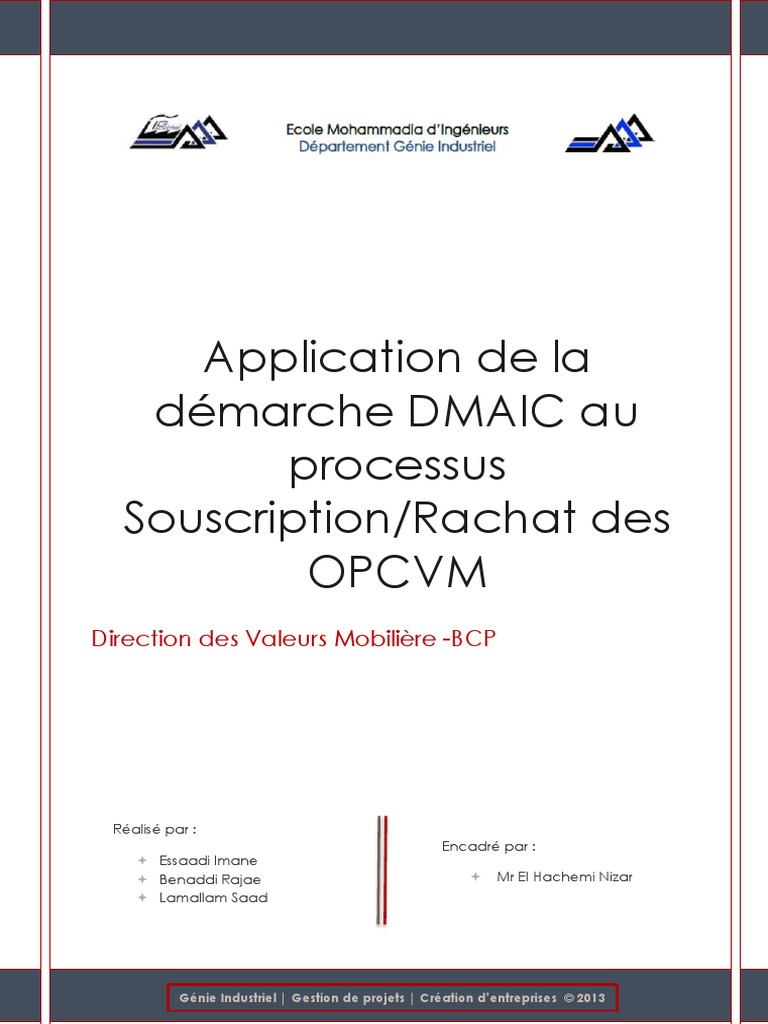 Ecole Mohammadia d'Ingénieurs
Département Génie Industriel

Application de la démarche DMAIC au processus Souscription/Rachat des OPCVM

Direction des Valeurs Mobilière -BCP

Réalisé par :
Essaadi Imane
Benaddi Rajae
Lamallam Saad

Encadré par :
Mr El Hachemi Nizar

Génie Industriel | Gestion de projets | Création d'entreprises © 2013